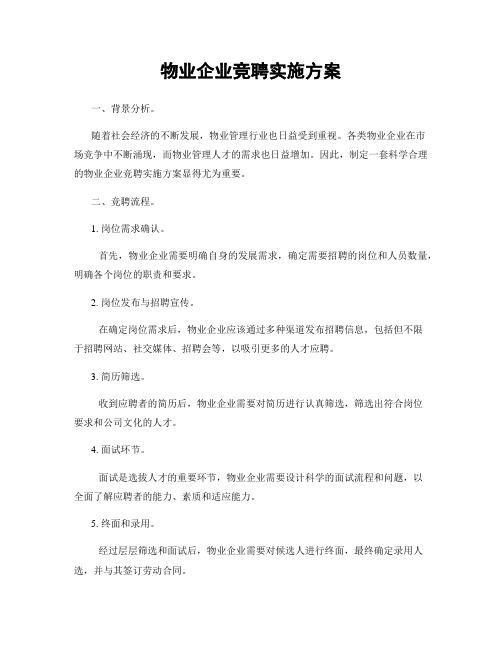 物业企业竞聘实施方案

一、背景分析。

随着社会经济的不断发展，物业管理行业也日益受到重视。各类物业企业在市场竞争中不断涌现，而物业管理人才的需求也日益增加。因此，制定一套科学合理的物业企业竞聘实施方案显得尤为重要。

二、竞聘流程。

1. 岗位需求确认。

首先，物业企业需要明确自身的发展需求，确定需要招聘的岗位和人员数量，明确各个岗位的职责和要求。

2. 岗位发布与招聘宣传。

在确定岗位需求后，物业企业应该通过多种渠道发布招聘信息，包括但不限于招聘网站、社交媒体、招聘会等，以吸引更多的人才应聘。

3. 简历筛选。

收到应聘者的简历后，物业企业需要对简历进行认真筛选，筛选出符合岗位要求和公司文化的人才。

4. 面试环节。

面试是选拔人才的重要环节，物业企业需要设计科学的面试流程和问题，以全面了解应聘者的能力、素质和适应能力。

5. 终面和录用。

经过层层筛选和面试后，物业企业需要对候选人进行终面，最终确定录用人选，并与其签订劳动合同。